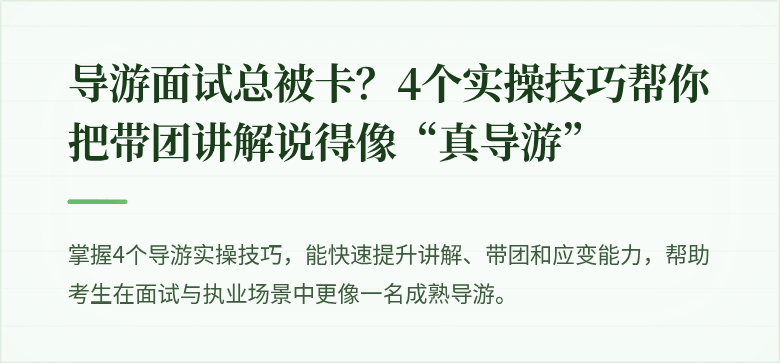 导游面试总被卡？4个实操技巧帮你把带团讲解说得像“真导游”

掌握4个导游实操技巧，能快速提升讲解、带团和应变能力，帮助考生在面试与执业场景中更像一名成熟导游。